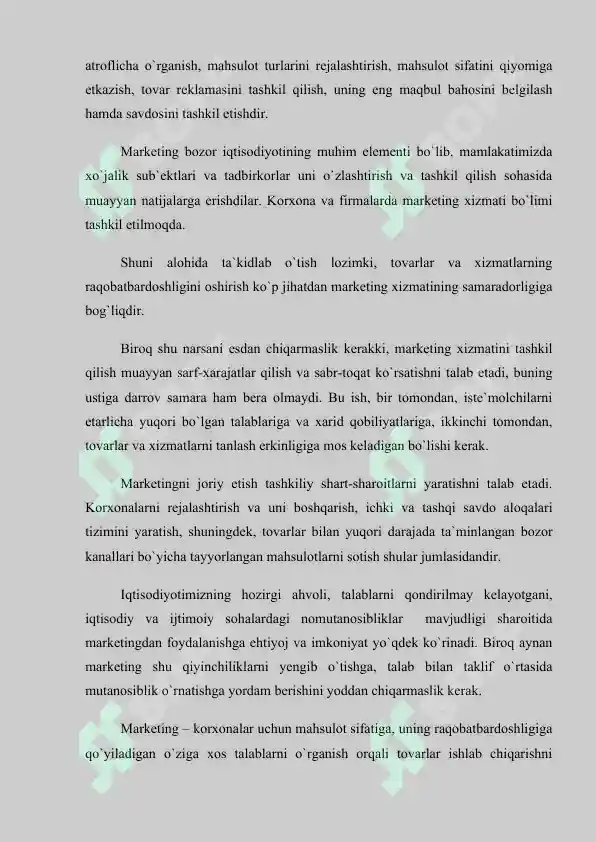 atroflicha o`rganish, mahsulot turlarini rejalashtirish, mahsulot sifatini qiyomiga etkazish, tovar reklamasini tashkil qilish, uning eng maqbul bahosini belgilash hamda savdosini tashkil etishdir.

Marketing bozor iqtisodiyotining muhim elementi bo`lib, mamlakatimizda xo`jalik sub`ektlari va tadbirkorlar uni o`zlashtirish va tashkil qilish sohasida muayyan natijalarga erishdilar. Korxona va firmalarda marketing xizmati bo`limi tashkil etilmoqda.

Shuni alohida ta`kidlab o`tish lozimki, tovarlar va xizmatlarning raqobatbardoshligini oshirish ko`p jihatdan marketing xizmatining samaradorligiga bog`liqdir.

Biroq shu narsani esdan chiqarmaslik kerakki, marketing xizmatini tashkil qilish muayyan sarf-xarajatlar qilish va sabr-toqat ko`rsatishni talab etadi, buning ustiga darrov samara ham bera olmaydi. Bu ish, bir tomondan, iste`molchilarni etarlicha yuqori bo`lgan talablariga va xarid qobiliyatlariga, ikkinchi tomondan, tovarlar va xizmatlarni tanlash erkinligiga mos keladigan bo`lishi kerak.

Marketingni joriy etish tashkiliy shart-sharoitlarni yaratishni talab etadi. Korxonalarni rejalashtirish va uni boshqarish, ichki va tashqi savdo aloqalari tizimini yaratish, shuningdek, tovarlar bilan yuqori darajada ta`minlangan bozor kanallari bo`yicha tayyorlangan mahsulotlarni sotish shular jumlasidandir.

Iqtisodiyotimizning hozirgi ahvoli, talablarni qondirilmay kelayotgani, iqtisodiy va ijtimoiy sohalardagi nomutanosibliklar mavjudligi sharoitida marketingdan foydalanishga ehtiyoj va imkoniyat yo`qdek ko`rinadi. Biroq aynan marketing shu qiyinchiliklarni yengib o`tishga, talab bilan taklif o`rtasida mutanosiblik o`rnatishga yordam berishini yoddan chiqarmaslik kerak.

Marketing – korxonalar uchun mahsulot sifatiga, uning raqobatbardoshligiga qo`yiladigan o`ziga xos talablarni o`rganish orqali tovarlar ishlab chiqarishni